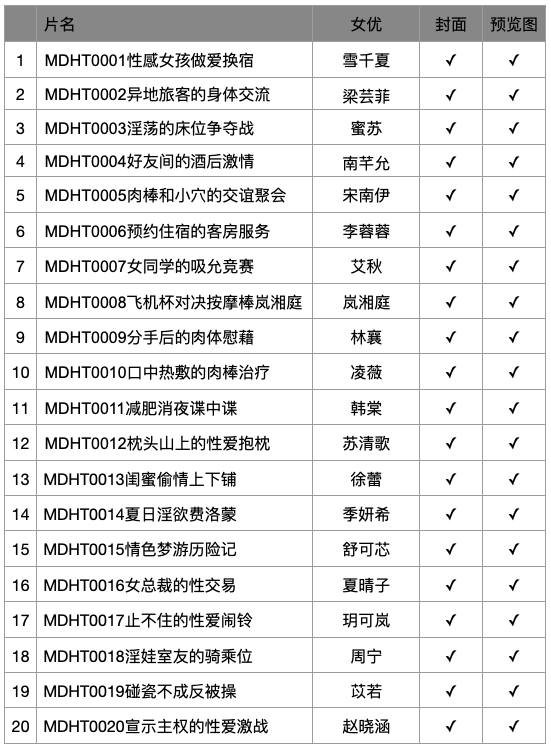 |  | 片名 | 女优 | 封面 | 预览图 |
|---|---|---|---|---|
| 1 | MDHT0001性感女孩做爱换宿 | 雪千夏 | ✓ | ✓ |
| 2 | MDHT0002异地旅客的身体交流 | 梁芸菲 | ✓ | ✓ |
| 3 | MDHT0003淫荡的床位争夺战 | 蜜苏 | ✓ | ✓ |
| 4 | MDHT0004好友间的酒后激情 | 南芊允 | ✓ | ✓ |
| 5 | MDHT0005肉棒和小穴的交谊聚会 | 宋南伊 | ✓ | ✓ |
| 6 | MDHT0006预约住宿的客房服务 | 李蓉蓉 | ✓ | ✓ |
| 7 | MDHT0007女同学的吸允竞赛 | 艾秋 | ✓ | ✓ |
| 8 | MDHT0008飞机杯对决按摩棒岚湘庭 | 岚湘庭 | ✓ | ✓ |
| 9 | MDHT0009分手后的肉体慰藉 | 林襄 | ✓ | ✓ |
| 10 | MDHT0010口中热敷的肉棒治疗 | 凌薇 | ✓ | ✓ |
| 11 | MDHT0011减肥消夜谍中谍 | 韩棠 | ✓ | ✓ |
| 12 | MDHT0012枕头山上的性爱抱枕 | 苏清歌 | ✓ | ✓ |
| 13 | MDHT0013闺蜜偷情上下铺 | 徐蕾 | ✓ | ✓ |
| 14 | MDHT0014夏日淫欲费洛蒙 | 季妍希 | ✓ | ✓ |
| 15 | MDHT0015情色梦游历险记 | 舒可芯 | ✓ | ✓ |
| 16 | MDHT0016女总裁的性交易 | 夏晴子 | ✓ | ✓ |
| 17 | MDHT0017止不住的性爱闹铃 | 玥可岚 | ✓ | ✓ |
| 18 | MDHT0018淫娃室友的骑乘位 | 周宁 | ✓ | ✓ |
| 19 | MDHT0019碰瓷不成反被操 | 苡若 | ✓ | ✓ |
| 20 | MDHT0020宣示主权的性爱激战 | 赵晓涵 | ✓ | ✓ |